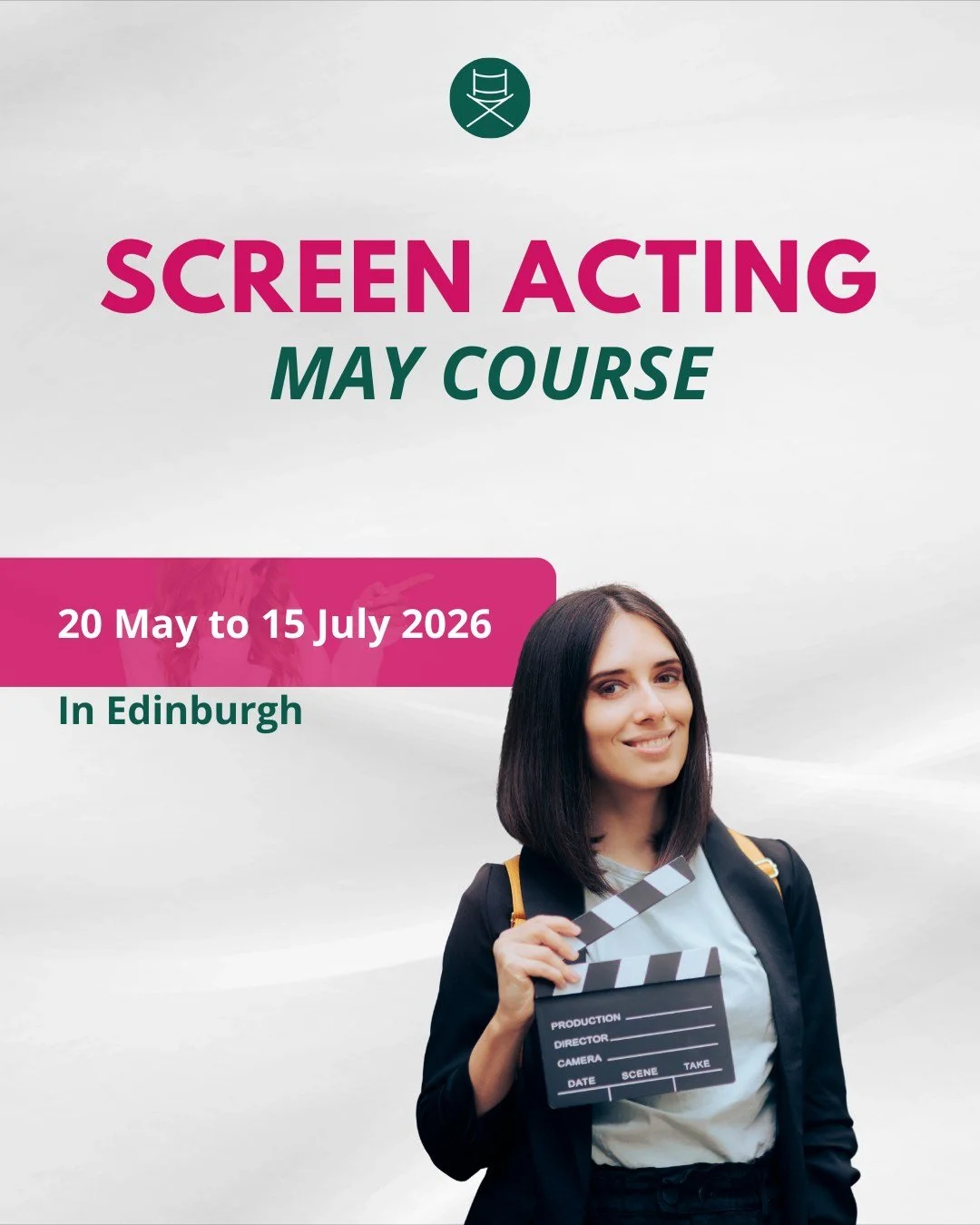 SCREEN ACTING
MAY COURSE

20 May to 15 July 2026

In Edinburgh

PRODUCTION
DIRECTOR
CAMERA
DATE SCENE TAKE